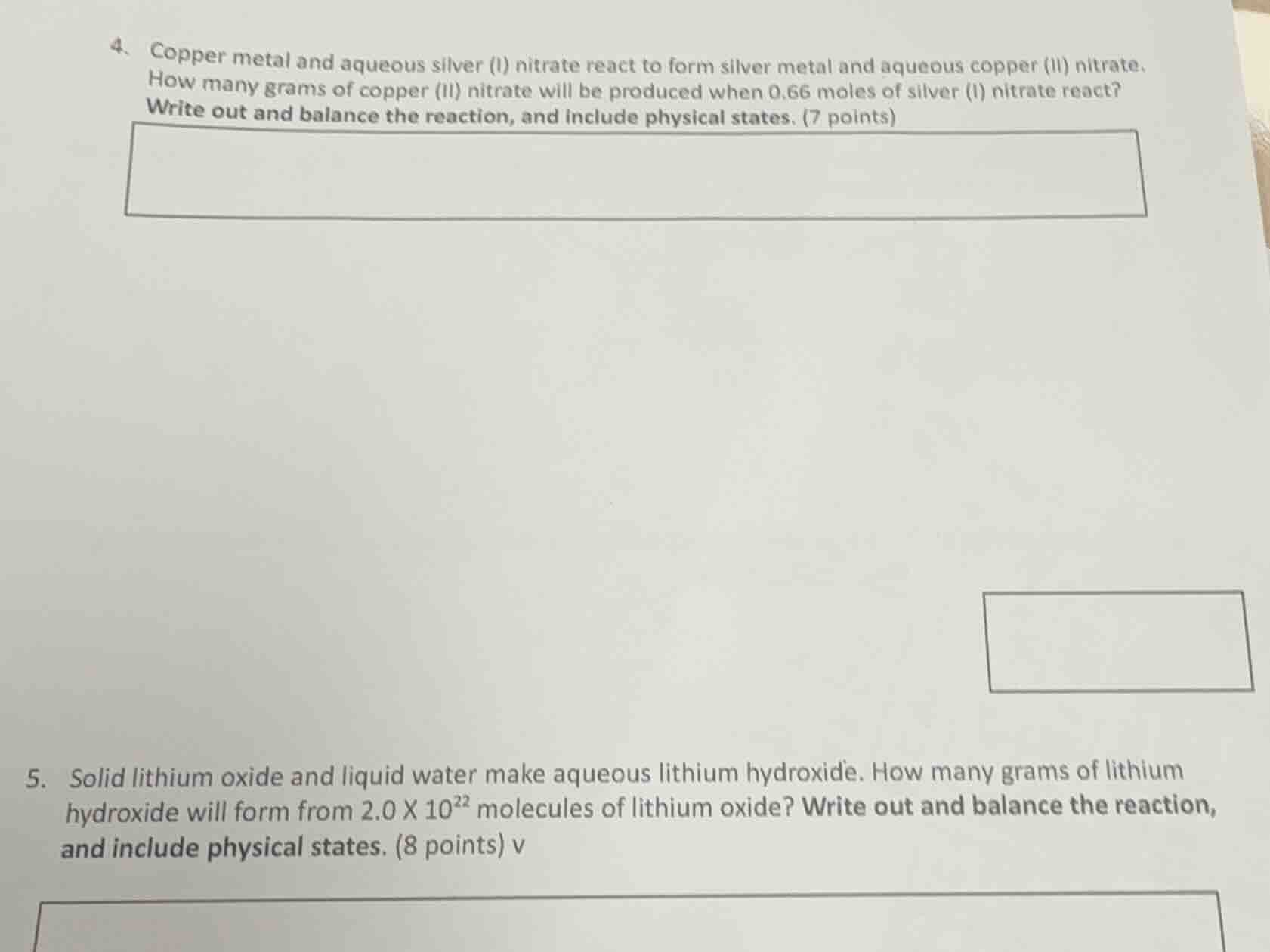 4. Copper metal and aqueous silver (I) nitrate react to form silver metal and aqueous copper (II) nitrate. How many grams of copper (II) nitrate will be produced when 0.66 moles of silver (I) nitrate react? Write out and balance the reaction, and include physical states. (7 points)

5. Solid lithium oxide and liquid water make aqueous lithium hydroxide. How many grams of lithium hydroxide will form from $2.0 \times 10^{22}$ molecules of lithium oxide? Write out and balance the reaction, and include physical states. (8 points) v